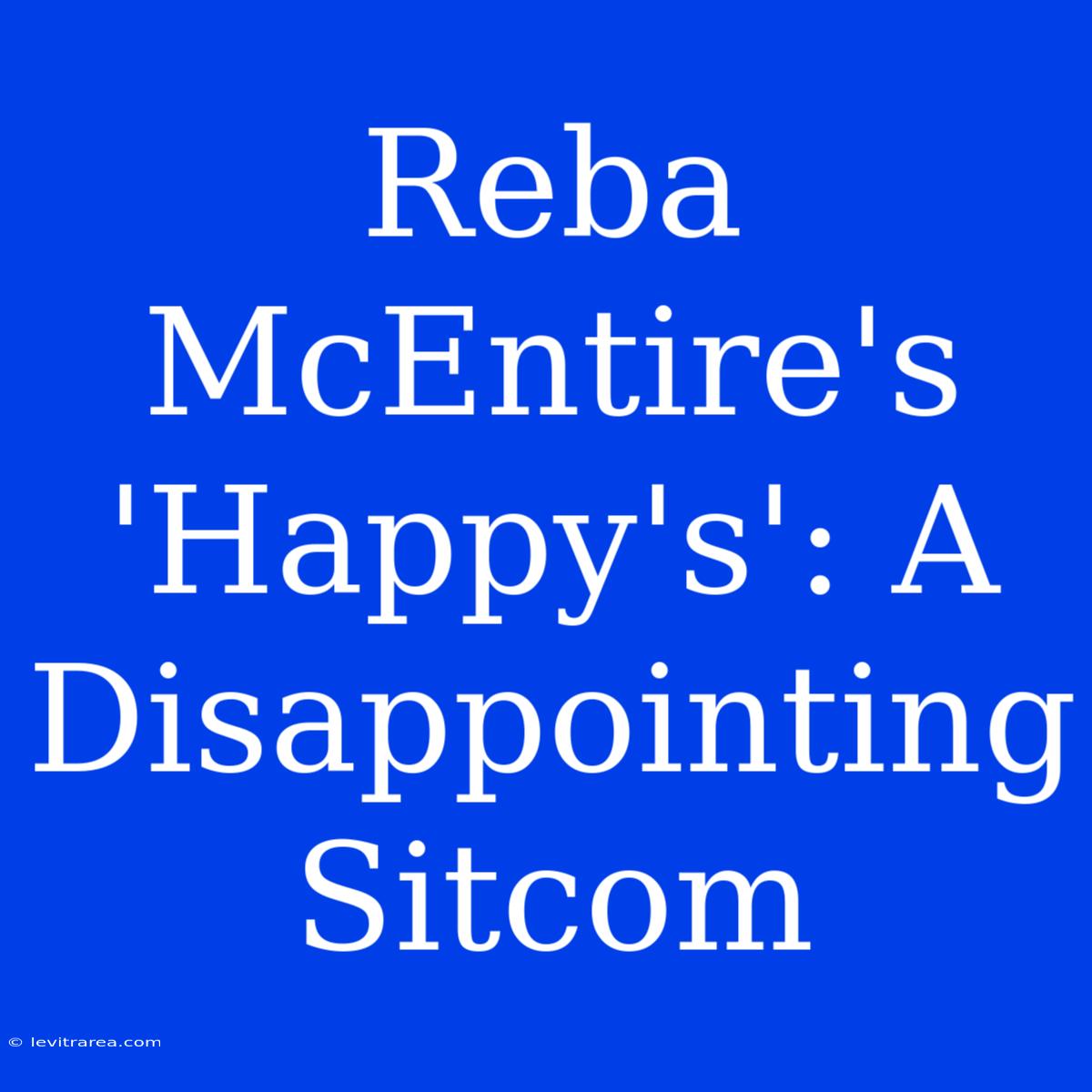 Reba McEntire's 'Happy's': A Disappointing Sitcom

© levitrarea.com